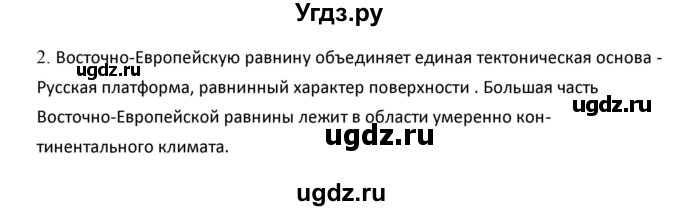 Угдз.ру

2. Восточно-Европейскую равнину объединяет единая тектоническая основа - Русская платформа, равнинный характер поверхности . Большая часть Восточно-Европейской равнины лежит в области умеренно континентального климата.

ugdz.ru

ugdz.ru

ugdz.ru

ugdz.ru